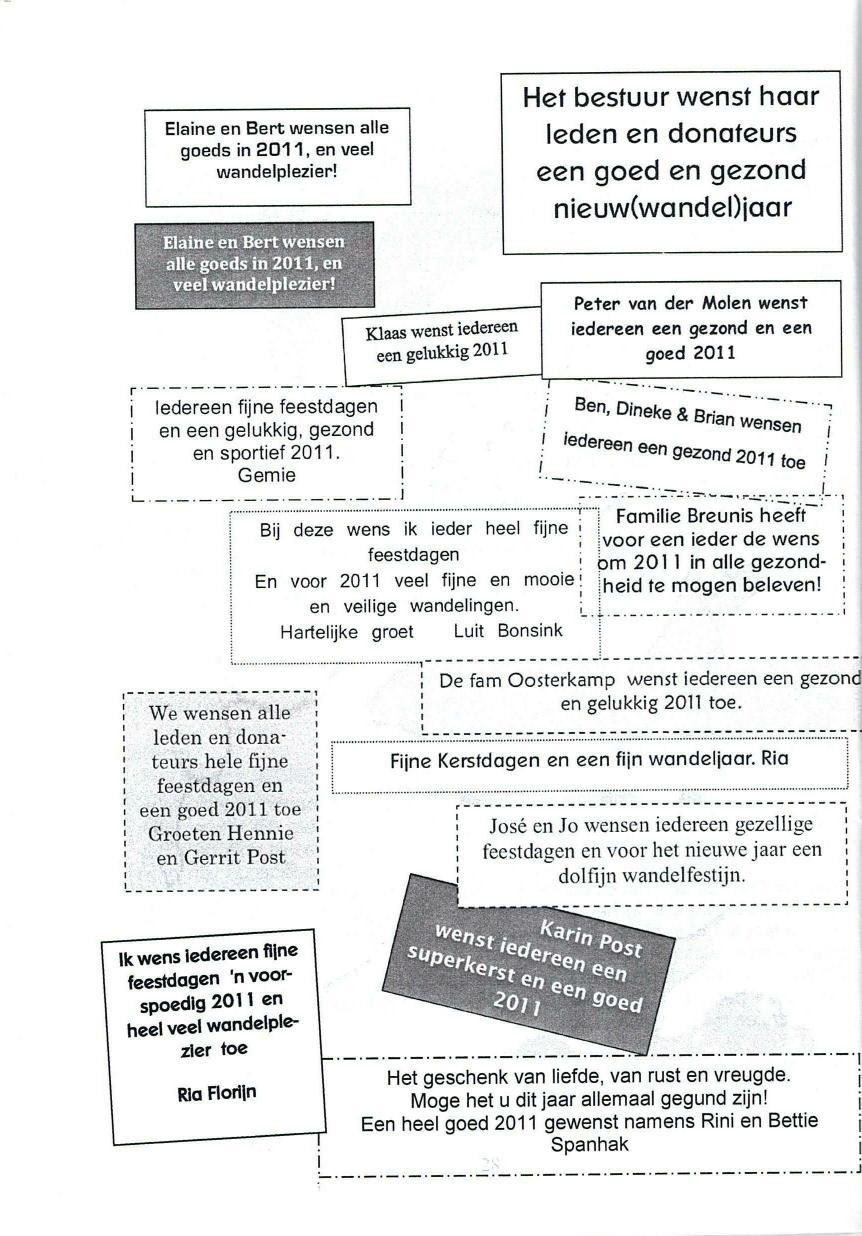 Elaine en Bert wensen alle goeds in 2011, en veel wandelplezier!

Het bestuur wenst haar leden en donateurs een goed en gezond nieuw(wandel)jaar

Elaine en Bert wensen alle goeds in 2011, en veel wandelplezier!

Klaas wenst iedereen een gelukkig 2011

Peter van der Molen wenst iedereen een gezond en een goed 2011

Iedereen fijne feestdagen en een gelukkig, gezond en sportief 2011.
Gemie

Ben, Dineke & Brian wensen iedereen een gezond 2011 toe

Bij deze wens ik ieder heel fijne feestdagen
En voor 2011 veel fijne en mooie en veilige wandelingen.
Hartelijke groet Luit Bonsink

Familie Breunis heeft voor een ieder de wens om 2011 in alle gezondheid te mogen beleven!

De fam Oosterkamp wenst iedereen een gezond en gelukkig 2011 toe.

We wensen alle leden en donateurs hele fijne feestdagen en een goed 2011 toe
Groeten Hennie en Gerrit Post

Fijne Kerstdagen en een fijn wandeljaar. Ria

José en Jo wensen iedereen gezellige feestdagen en voor het nieuwe jaar een dolfijn wandelfestijn.

Karin Post wenst iedereen een superkerst en een goed 2011

Ik wens iedereen fijne feestdagen 'n voorspoedig 2011 en heel veel wandelplezier toe

Ria Florijn

Het geschenk van liefde, van rust en vreugde.
Moge het u dit jaar allemaal gegund zijn!
Een heel goed 2011 gewenst namens Rini en Bettie Spanhak

28